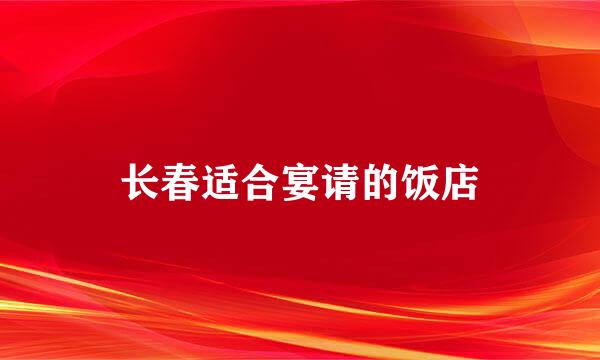 长春适合宴请的饭店